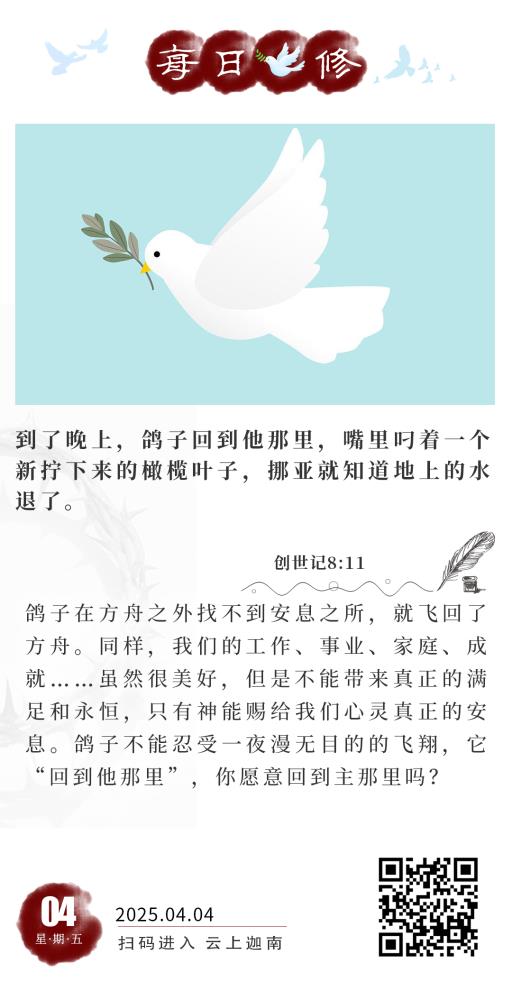 每日修

到了晚上，鸽子回到他那里，嘴里叼着一个新拧下来的橄榄叶子，挪亚就知道地上的水退了。

创世记8:11

鸽子在方舟之外找不到安息之所，就飞回了方舟。同样，我们的工作、事业、家庭、成就……虽然很美好，但是不能带来真正的满足和永恒，只有神能赐给我们心灵真正的安息。鸽子不能忍受一夜漫无目的的飞翔，它“回到他那里”，你愿意回到主那里吗？

04
星·期·五
2025.04.04
扫码进入 云上迦南